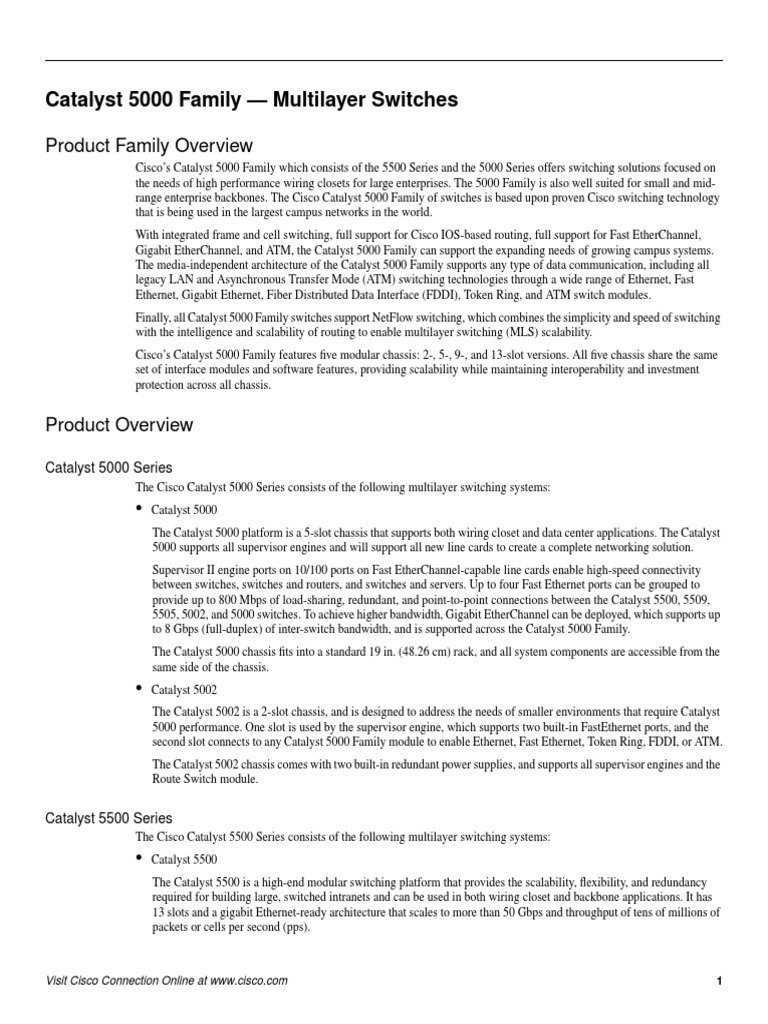 Catalyst 5000 Family — Multilayer Switches

Product Family Overview

Cisco's Catalyst 5000 Family which consists of the 5500 Series and the 5000 Series offers switching solutions focused on the needs of high performance wiring closets for large enterprises. The 5000 Family is also well suited for small and mid-range enterprise backbones. The Cisco Catalyst 5000 Family of switches is based upon proven Cisco switching technology that is being used in the largest campus networks in the world.

With integrated frame and cell switching, full support for Cisco IOS-based routing, full support for Fast EtherChannel, Gigabit EtherChannel, and ATM, the Catalyst 5000 Family can support the expanding needs of growing campus systems. The media-independent architecture of the Catalyst 5000 Family supports any type of data communication, including all legacy LAN and Asynchronous Transfer Mode (ATM) switching technologies through a wide range of Ethernet, Fast Ethernet, Gigabit Ethernet, Fiber Distributed Data Interface (FDDI), Token Ring, and ATM switch modules.

Finally, all Catalyst 5000 Family switches support NetFlow switching, which combines the simplicity and speed of switching with the intelligence and scalability of routing to enable multilayer switching (MLS) scalability.

Cisco's Catalyst 5000 Family features five modular chassis: 2-, 5-, 9-, and 13-slot versions. All five chassis share the same set of interface modules and software features, providing scalability while maintaining interoperability and investment protection across all chassis.

Product Overview

Catalyst 5000 Series

The Cisco Catalyst 5000 Series consists of the following multilayer switching systems:

• Catalyst 5000

The Catalyst 5000 platform is a 5-slot chassis that supports both wiring closet and data center applications. The Catalyst 5000 supports all supervisor engines and will support all new line cards to create a complete networking solution.

Supervisor II engine ports on 10/100 ports on Fast EtherChannel-capable line cards enable high-speed connectivity between switches, switches and routers, and switches and servers. Up to four Fast Ethernet ports can be grouped to provide up to 800 Mbps of load-sharing, redundant, and point-to-point connections between the Catalyst 5500, 5509, 5505, 5002, and 5000 switches. To achieve higher bandwidth, Gigabit EtherChannel can be deployed, which supports up to 8 Gbps (full-duplex) of inter-switch bandwidth, and is supported across the Catalyst 5000 Family.

The Catalyst 5000 chassis fits into a standard 19 in. (48.26 cm) rack, and all system components are accessible from the same side of the chassis.

• Catalyst 5002

The Catalyst 5002 is a 2-slot chassis, and is designed to address the needs of smaller environments that require Catalyst 5000 performance. One slot is used by the supervisor engine, which supports two built-in FastEthernet ports, and the second slot connects to any Catalyst 5000 Family module to enable Ethernet, Fast Ethernet, Token Ring, FDDI, or ATM.

The Catalyst 5002 chassis comes with two built-in redundant power supplies, and supports all supervisor engines and the Route Switch module.

Catalyst 5500 Series

The Cisco Catalyst 5500 Series consists of the following multilayer switching systems:

• Catalyst 5500

The Catalyst 5500 is a high-end modular switching platform that provides the scalability, flexibility, and redundancy required for building large, switched intranets and can be used in both wiring closet and backbone applications. It has 13 slots and a gigabit Ethernet-ready architecture that scales to more than 50 Gbps and throughput of tens of millions of packets or cells per second (pps).

Visit Cisco Connection Online at www.cisco.com

1